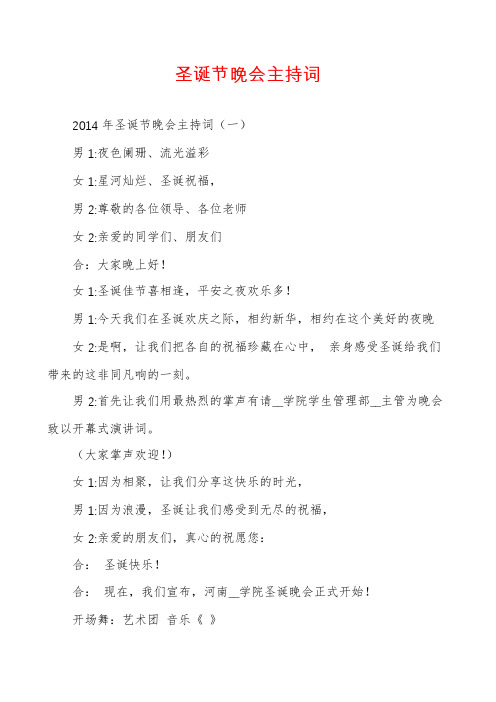 圣诞节晚会主持词

2014 年圣诞节晚会主持词（一）

男 1:夜色阑珊、流光溢彩

女 1:星河灿烂、圣诞祝福，

男 2:尊敬的各位领导、各位老师

女 2:亲爱的同学们、朋友们

合：大家晚上好！

女 1:圣诞佳节喜相逢，平安之夜欢乐多！

男 1:今天我们在圣诞欢庆之际，相约新华，相约在这个美好的夜晚

女 2:是啊，让我们把各自的祝福珍藏在心中， 亲身感受圣诞给我们带来的这非同凡响的一刻。

男 2:首先让我们用最热烈的掌声有请__学院学生管理部__主管为晚会致以开幕式演讲词。

（大家掌声欢迎!）

女 1:因为相聚，让我们分享这快乐的时光，

男 1:因为浪漫，圣诞让我们感受到无尽的祝福，

女 2:亲爱的朋友们，真心的祝愿您：

合： 圣诞快乐！

合： 现在，我们宣布，河南__学院圣诞晚会正式开始！

开场舞：艺术团 音乐《 》